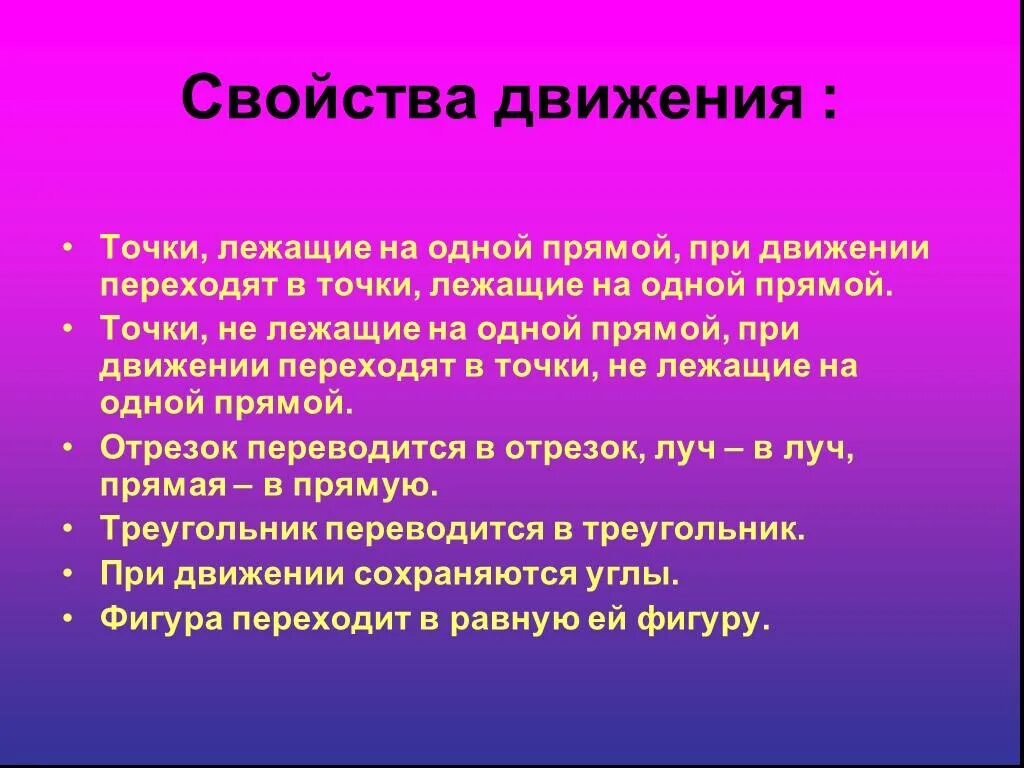 Свойства движения :

• Точки, лежащие на одной прямой, при движении переходят в точки, лежащие на одной прямой.
• Точки, не лежащие на одной прямой, при движении переходят в точки, не лежащие на одной прямой.
• Отрезок переводится в отрезок, луч – в луч, прямая – в прямую.
• Треугольник переводится в треугольник.
• При движении сохраняются углы.
• Фигура переходит в равную ей фигуру.